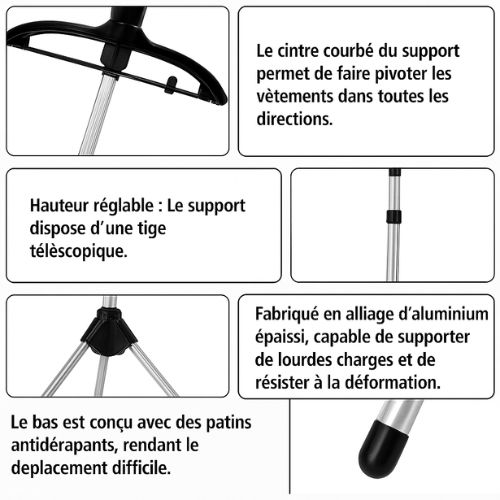 Le cintre courbé du support permet de faire pivoter les vètements dans toutes les directions.

Hauteur réglable : Le support dispose d'une tige télèscopique.

Fabriqué en alliage d'aluminium épaissi, capable de supporter de lourdes charges et de résister à la déformation.

Le bas est conçu avec des patins antidérapants, rendant le deplacement difficile.